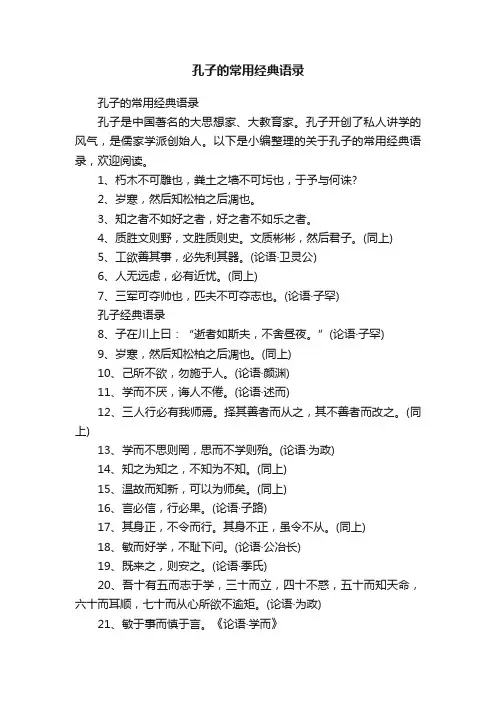 孔子的常用经典语录

孔子的常用经典语录

孔子是中国著名的大思想家、大教育家。孔子开创了私人讲学的风气，是儒家学派创始人。以下是小编整理的关于孔子的常用经典语录，欢迎阅读。

1、朽木不可雕也，粪土之墙不可圬也，于予与何诛?

2、岁寒，然后知松柏之后凋也。

3、知之者不如好之者，好之者不如乐之者。

4、质胜文则野，文胜质则史。文质彬彬，然后君子。(同上)

5、工欲善其事，必先利其器。(论语·卫灵公)

6、人无远虑，必有近忧。(同上)

7、三军可夺帅也，匹夫不可夺志也。(论语·子罕)

孔子经典语录

8、子在川上曰：“逝者如斯夫，不舍昼夜。”(论语·子罕)

9、岁寒，然后知松柏之后凋也。(同上)

10、己所不欲，勿施于人。(论语·颜渊)

11、学而不厌，诲人不倦。(论语·述而)

12、三人行必有我师焉。择其善者而从之，其不善者而改之。(同上)

13、学而不思则罔，思而不学则殆。(论语·为政)

14、知之为知之，不知为不知。(同上)

15、温故而知新，可以为师矣。(同上)

16、言必信，行必果。(论语·子路)

17、其身正，不令而行。其身不正，虽令不从。(同上)

18、敏而好学，不耻下问。(论语·公冶长)

19、既来之，则安之。(论语·季氏)

20、吾十有五而志于学，三十而立，四十不惑，五十而知天命，六十而耳顺，七十而从心所欲不逾矩。(论语·为政)

21、敏于事而慎于言。《论语·学而》